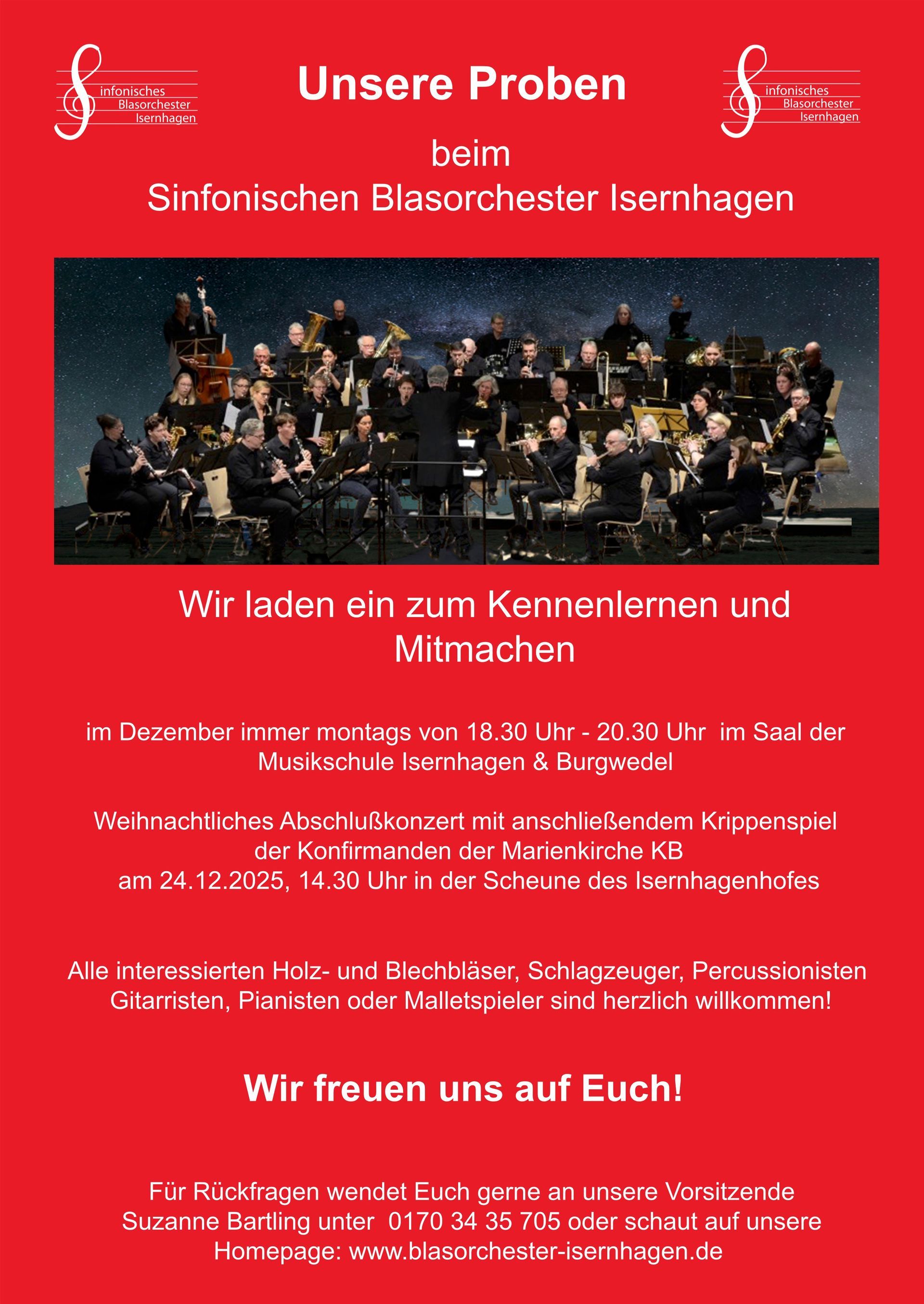 Sinfonisches Blasorchester Isernhagen

Unsere Proben

Sinfonisches Blasorchester Isernhagen

beim
Sinfonischen Blasorchester Isernhagen

Wir laden ein zum Kennenlernen und Mitmachen

im Dezember immer montags von 18.30 Uhr - 20.30 Uhr im Saal der Musikschule Isernhagen & Burgwedel

Weihnachtliches Abschlußkonzert mit anschließendem Krippenspiel der Konfirmanden der Marienkirche KB am 24.12.2025, 14.30 Uhr in der Scheune des Isernhagenhofes

Alle interessierten Holz- und Blechbläser, Schlagzeuger, Percussionisten Gitarristen, Pianisten oder Malletspieler sind herzlich willkommen!

Wir freuen uns auf Euch!

Für Rückfragen wendet Euch gerne an unsere Vorsitzende Suzanne Bartling unter 0170 34 35 705 oder schaut auf unsere Homepage: www.blasorchester-isernhagen.de